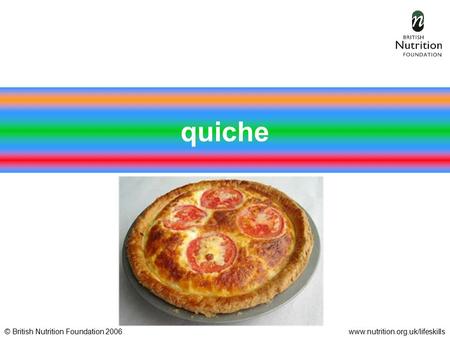 n
BRITISH
Nutrition
FOUNDATION

quiche

© British Nutrition Foundation 2006

www.nutrition.org.uk/lifeskills